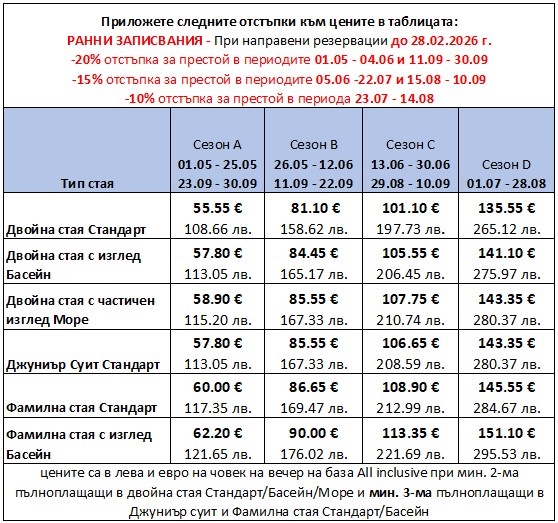 Приложете следните отстъпки към цените в таблицата:
РАННИ ЗАПИСВАНИЯ - При направени резервации до 28.02.2026 г.
-20% отстъпка за престой в периодите 01.05 - 04.06 и 11.09 - 30.09
-15% отстъпка за престой в периодите 05.06 -22.07 и 15.08 - 10.09
-10% отстъпка за престой в периода 23.07 - 14.08

| Тип стая | Сезон A 01.05 - 25.05 23.09 - 30.09 | Сезон B 26.05 - 12.06 11.09 - 22.09 | Сезон C 13.06 - 30.06 29.08 - 10.09 | Сезон D 01.07 - 28.08 |
|---|---|---|---|---|
| Двойна стая Стандарт | 55.55 € 108.66 лв. | 81.10 € 158.62 лв. | 101.10 € 197.73 лв. | 135.55 € 265.12 лв. |
| Двойна стая с изглед Басейн | 57.80 € 113.05 лв. | 84.45 € 165.17 лв. | 105.55 € 206.45 лв. | 141.10 € 275.97 лв. |
| Двойна стая с частичен изглед Море | 58.90 € 115.20 лв. | 85.55 € 167.33 лв. | 107.75 € 210.74 лв. | 143.35 € 280.37 лв. |
| Джуниър Суит Стандарт | 57.80 € 113.05 лв. | 85.55 € 167.33 лв. | 106.65 € 208.59 лв. | 143.35 € 280.37 лв. |
| Фамилна стая Стандарт | 60.00 € 117.35 лв. | 86.65 € 169.47 лв. | 108.90 € 212.99 лв. | 145.55 € 284.67 лв. |
| Фамилна стая с изглед Басейн | 62.20 € 121.65 лв. | 90.00 € 176.02 лв. | 113.35 € 221.69 лв. | 151.10 € 295.53 лв. |

цените са в лева и евро на човек на вечер на база All inclusive при мин. 2-ма пълноплащащи в двойна стая Стандарт/Басейн/Море и мин. 3-ма пълноплащащи в Джуниър суит и Фамилна стая Стандарт/Басейн